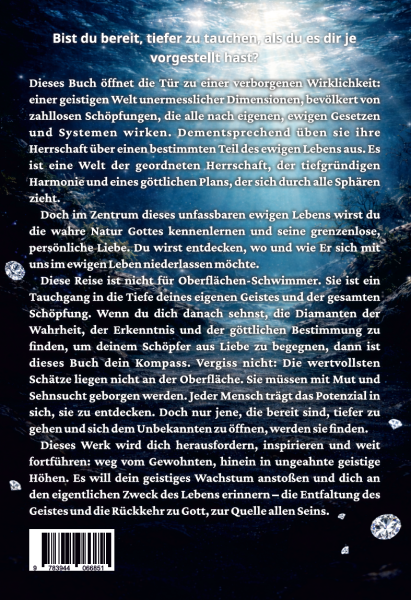 Bist du bereit, tiefer zu tauchen, als du es dir je vorgestellt hast?

Dieses Buch öffnet die Tür zu einer verborgenen Wirklichkeit: einer geistigen Welt unermesslicher Dimensionen, bevölkert von zahllosen Schöpfungen, die alle nach eigenen, ewigen Gesetzen und Systemen wirken. Dementsprechend üben sie ihre Herrschaft über einen bestimmten Teil des ewigen Lebens aus. Es ist eine Welt der geordneten Herrschaft, der tiefgründigen Harmonie und eines göttlichen Plans, der sich durch alle Sphären zieht.

Doch im Zentrum dieses unfassbaren ewigen Lebens wirst du die wahre Natur Gottes kennenlernen und seine grenzenlose, persönliche Liebe. Du wirst entdecken, wo und wie Er sich mit uns im ewigen Leben niederlassen möchte.

Diese Reise ist nicht für Oberflächen-Schwimmer. Sie ist ein Tauchgang in die Tiefe deines eigenen Geistes und der gesamten Schöpfung. Wenn du dich danach sehnst, die Diamanten der Wahrheit, der Erkenntnis und der göttlichen Bestimmung zu finden, um deinem Schöpfer aus Liebe zu begegnen, dann ist dieses Buch dein Kompass. Vergiss nicht: Die wertvollsten Schätze liegen nicht an der Oberfläche. Sie müssen mit Mut und Sehnsucht geborgen werden. Jeder Mensch trägt das Potenzial in sich, sie zu entdecken. Doch nur jene, die bereit sind, tiefer zu gehen und sich dem Unbekannten zu öffnen, werden sie finden.

Dieses Werk wird dich herausfordern, inspirieren und weit fortführen: weg vom Gewohnten, hinein in ungeahnte geistige Höhen. Es will dein geistiges Wachstum anstoßen und dich an den eigentlichen Zweck des Lebens erinnern – die Entfaltung des Geistes und die Rückkehr zu Gott, zur Quelle allen Seins.

9 783944 066851